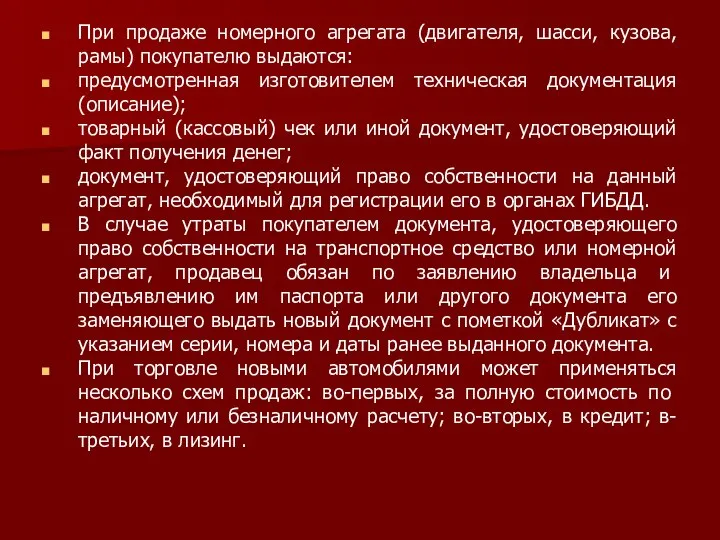 При продаже номерного агрегата (двигателя, шасси, кузова, рамы) покупателю выдаются:

предусмотренная изготовителем техническая документация (описание);

товарный (кассовый) чек или иной документ, удостоверяющий факт получения денег;

документ, удостоверяющий право собственности на данный агрегат, необходимый для регистрации его в органах ГИБДД.

В случае утраты покупателем документа, удостоверяющего право собственности на транспортное средство или номерной агрегат, продавец обязан по заявлению владельца и предъявлению им паспорта или другого документа его заменяющего выдать новый документ с пометкой «Дубликат» с указанием серии, номера и даты ранее выданного документа.

При торговле новыми автомобилями может применяться несколько схем продаж: во-первых, за полную стоимость по наличному или безналичному расчету; во-вторых, в кредит; в-третьих, в лизинг.